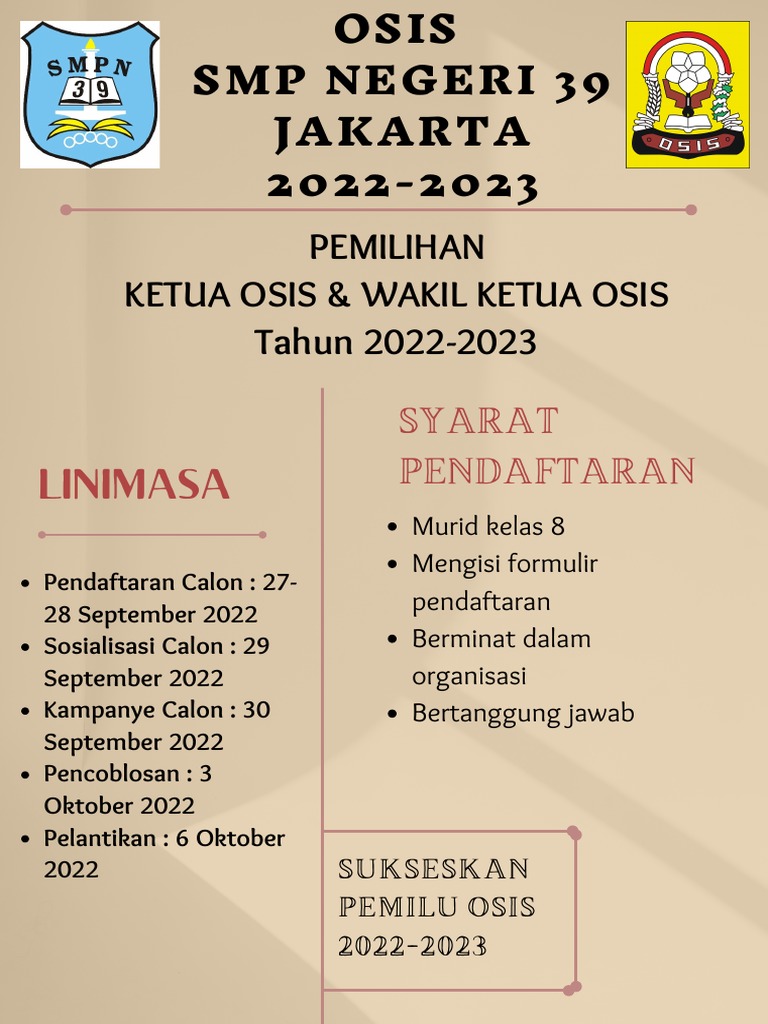 SMPN
39

OSIS
SMP NEGERI 39
JAKARTA
2022-2023

OSIS

PEMILIHAN
KETUA OSIS & WAKIL KETUA OSIS
Tahun 2022-2023

LINIMASA

- Pendaftaran Calon : 27-28 September 2022
- Sosialisasi Calon : 29 September 2022
- Kampanye Calon : 30 September 2022
- Pencoblosan : 3 Oktober 2022
- Pelantikan : 6 Oktober 2022

SYARAT PENDAFTARAN

- Murid kelas 8
- Mengisi formulir pendaftaran
- Berminat dalam organisasi
- Bertanggung jawab

SUKSESKAN PEMILU OSIS 2022-2023